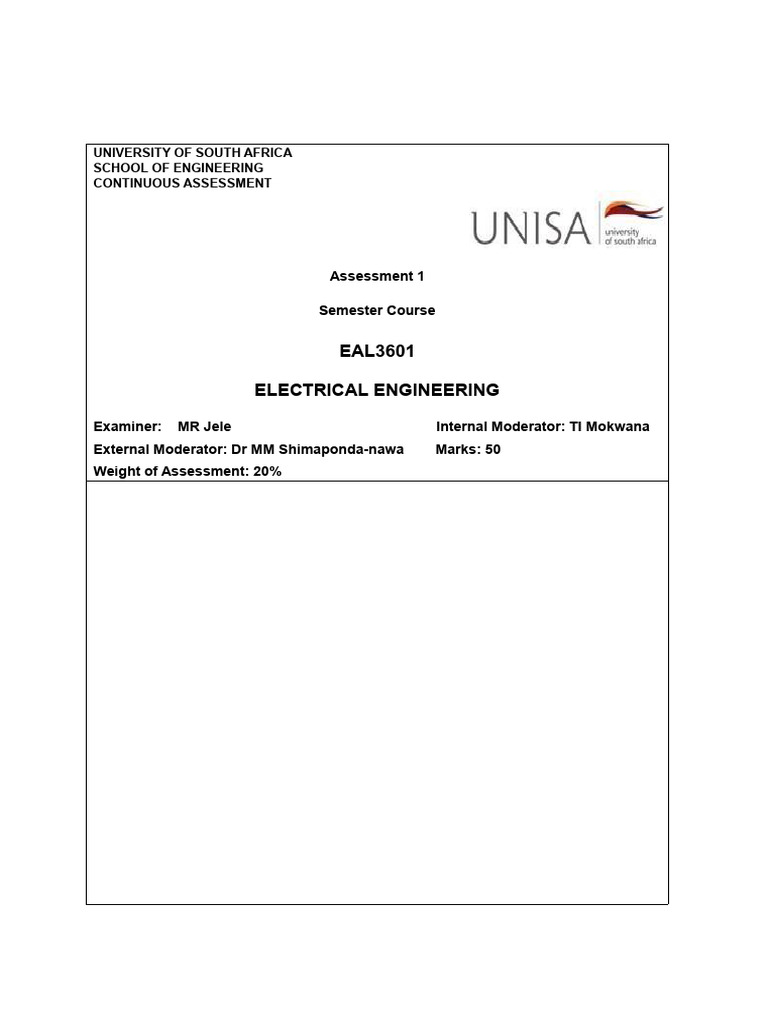 UNIVERSITY OF SOUTH AFRICA
SCHOOL OF ENGINEERING
CONTINUOUS ASSESSMENT

UNISA university of south africa

Assessment 1

Semester Course

EAL3601

ELECTRICAL ENGINEERING

Examiner: MR Jele
Internal Moderator: TI Mokwana
External Moderator: Dr MM Shimaponda-nawa
Marks: 50
Weight of Assessment: 20%